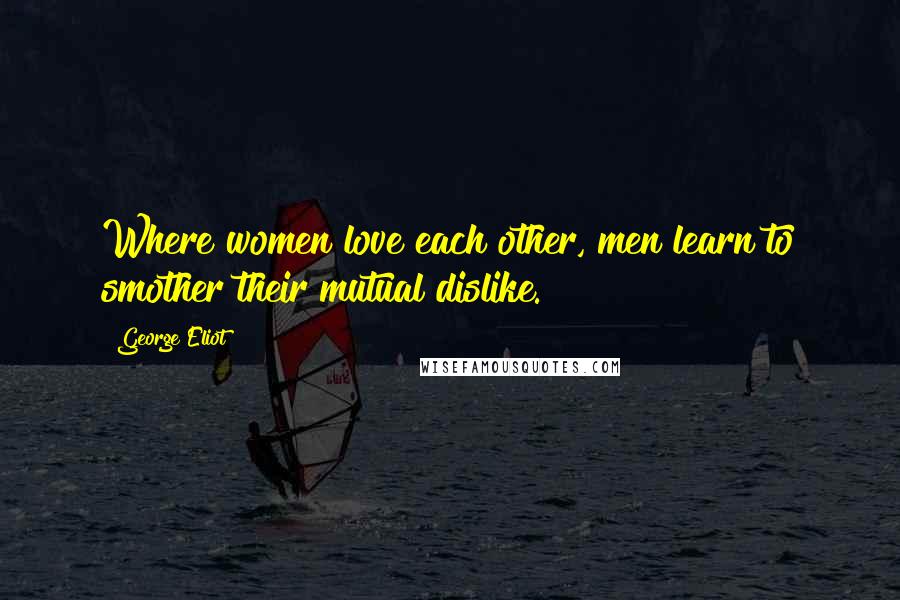 Where women love each other, men learn to smother their mutual dislike.

George Eliot

WISEFAMOUSQUOTES.COM